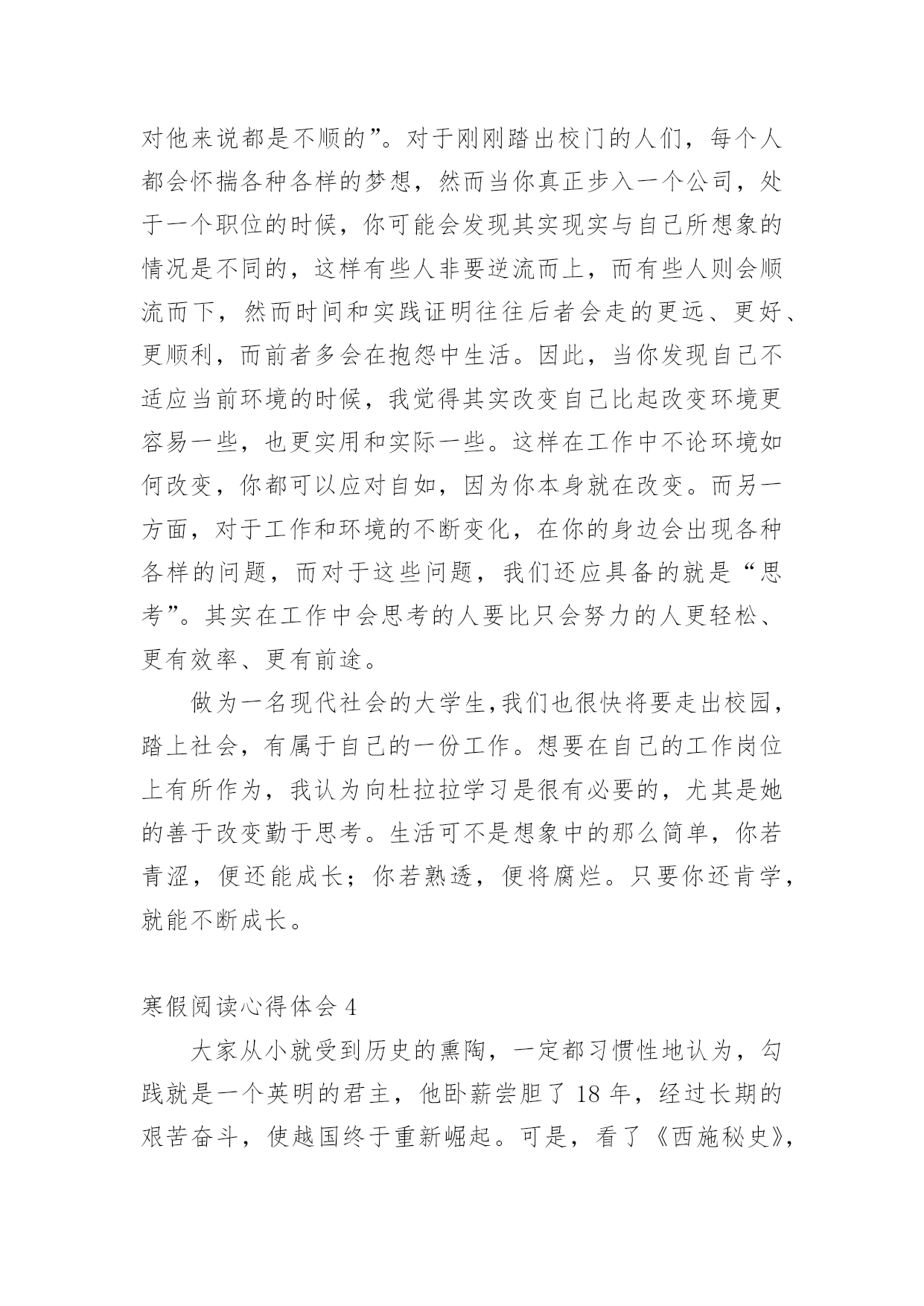 对他来说都是不顺的”。对于刚刚踏出校门的人们，每个人都会怀揣各种各样的梦想，然而当你真正步入一个公司，处于一个职位的时候，你可能会发现其实现实与自己所想象的情况是不同的，这样有些人非要逆流而上，而有些人则会顺流而下，然而时间和实践证明往往后者会走的更远、更好、更顺利，而前者多会在抱怨中生活。因此，当你发现自己不适应当前环境的时候，我觉得其实改变自己比起改变环境更容易一些，也更实用和实际一些。这样在工作中不论环境如何改变，你都可以应对自如，因为你本身就在改变。而另一方面，对于工作和环境的不断变化，在你的身边会出现各种各样的问题，而对于这些问题，我们还应具备的就是“思考”。其实在工作中会思考的人要比只会努力的人更轻松、更有效率、更有前途。

做为一名现代社会的大学生,我们也很快将要走出校园，踏上社会，有属于自己的一份工作。想要在自己的工作岗位上有所作为，我认为向杜拉拉学习是很有必要的，尤其是她的善于改变勤于思考。生活可不是想象中的那么简单，你若青涩，便还能成长；你若熟透，便将腐烂。只要你还肯学，就能不断成长。

寒假阅读心得体会 4

大家从小就受到历史的熏陶，一定都习惯性地认为，勾践就是一个英明的君主，他卧薪尝胆了 18 年，经过长期的艰苦奋斗，使越国终于重新崛起。可是，看了《西施秘史》，